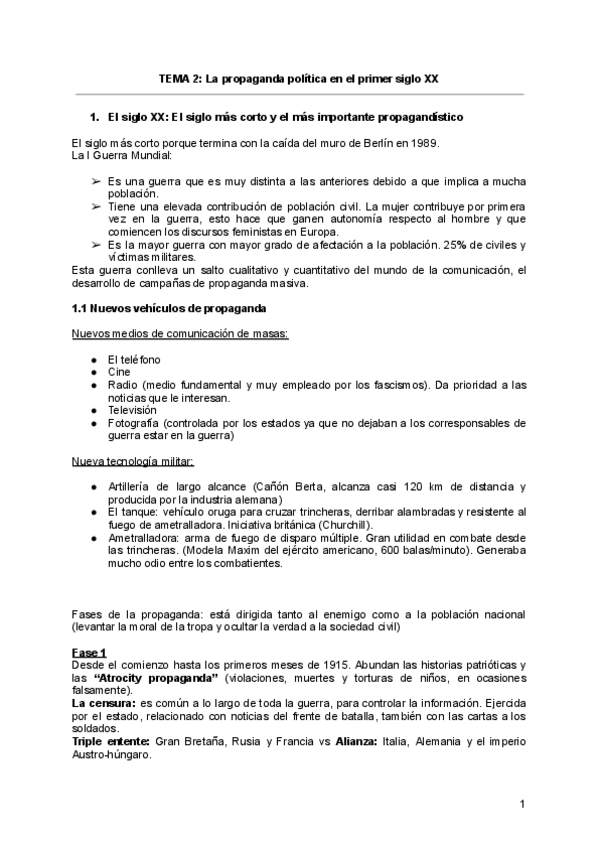 TEMA 2: La propaganda política en el primer siglo XX

1. El siglo XX: El siglo más corto y el más importante propagandístico

El siglo más corto porque termina con la caída del muro de Berlín en 1989.
La I Guerra Mundial:

➢ Es una guerra que es muy distinta a las anteriores debido a que implica a mucha población.
➢ Tiene una elevada contribución de población civil. La mujer contribuye por primera vez en la guerra, esto hace que ganen autonomía respecto al hombre y que comiencen los discursos feministas en Europa.
➢ Es la mayor guerra con mayor grado de afectación a la población. 25% de civiles y víctimas militares.

Esta guerra conlleva un salto cualitativo y cuantitativo del mundo de la comunicación, el desarrollo de campañas de propaganda masiva.

1.1 Nuevos vehículos de propaganda

Nuevos medios de comunicación de masas:

● El teléfono
● Cine
● Radio (medio fundamental y muy empleado por los fascismos). Da prioridad a las noticias que le interesan.
● Televisión
● Fotografía (controlada por los estados ya que no dejaban a los corresponsables de guerra estar en la guerra)

Nueva tecnología militar:

● Artillería de largo alcance (Cañón Berta, alcanza casi 120 km de distancia y producida por la industria alemana)
● El tanque: vehículo oruga para cruzar trincheras, derribar alambradas y resistente al fuego de ametralladora. Iniciativa británica (Churchill).
● Ametralladora: arma de fuego de disparo múltiple. Gran utilidad en combate desde las trincheras. (Modela Maxim del ejército americano, 600 balas/minuto). Generaba mucho odio entre los combatientes.

Fases de la propaganda: está dirigida tanto al enemigo como a la población nacional (levantar la moral de la tropa y ocultar la verdad a la sociedad civil)

Fase 1
Desde el comienzo hasta los primeros meses de 1915. Abundan las historias patrióticas y las "Atrocity propaganda" (violaciones, muertes y torturas de niños, en ocasiones falsamente).
La censura: es común a lo largo de toda la guerra, para controlar la información. Ejercida por el estado, relacionado con noticias del frente de batalla, también con las cartas a los soldados.
Triple entente: Gran Bretaña, Rusia y Francia vs Alianza: Italia, Alemania y el imperio Austro-húngaro.

1